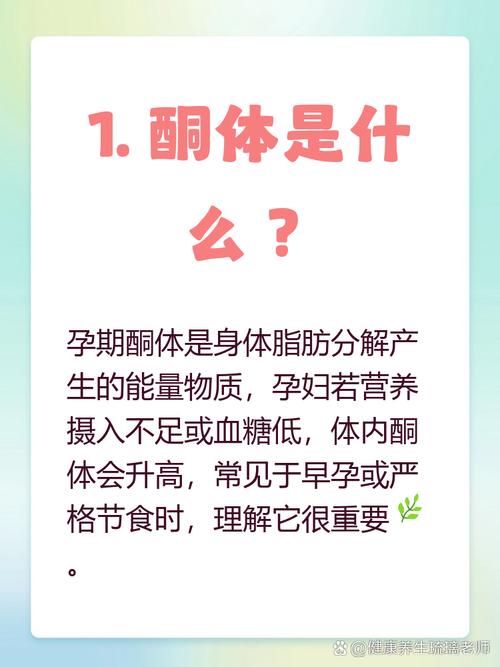 1. 酮体是什么？

孕期酮体是身体脂肪分解产生的能量物质，孕妇若营养摄入不足或血糖低，体内酮体会升高，常见于早孕或严格节食时，理解它很重要。

@健康养生琉璃老师